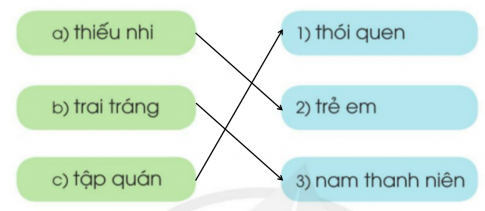 a) thiếu nhi

b) trai tráng

c) tập quán

1) thói quen

2) trẻ em

3) nam thanh niên